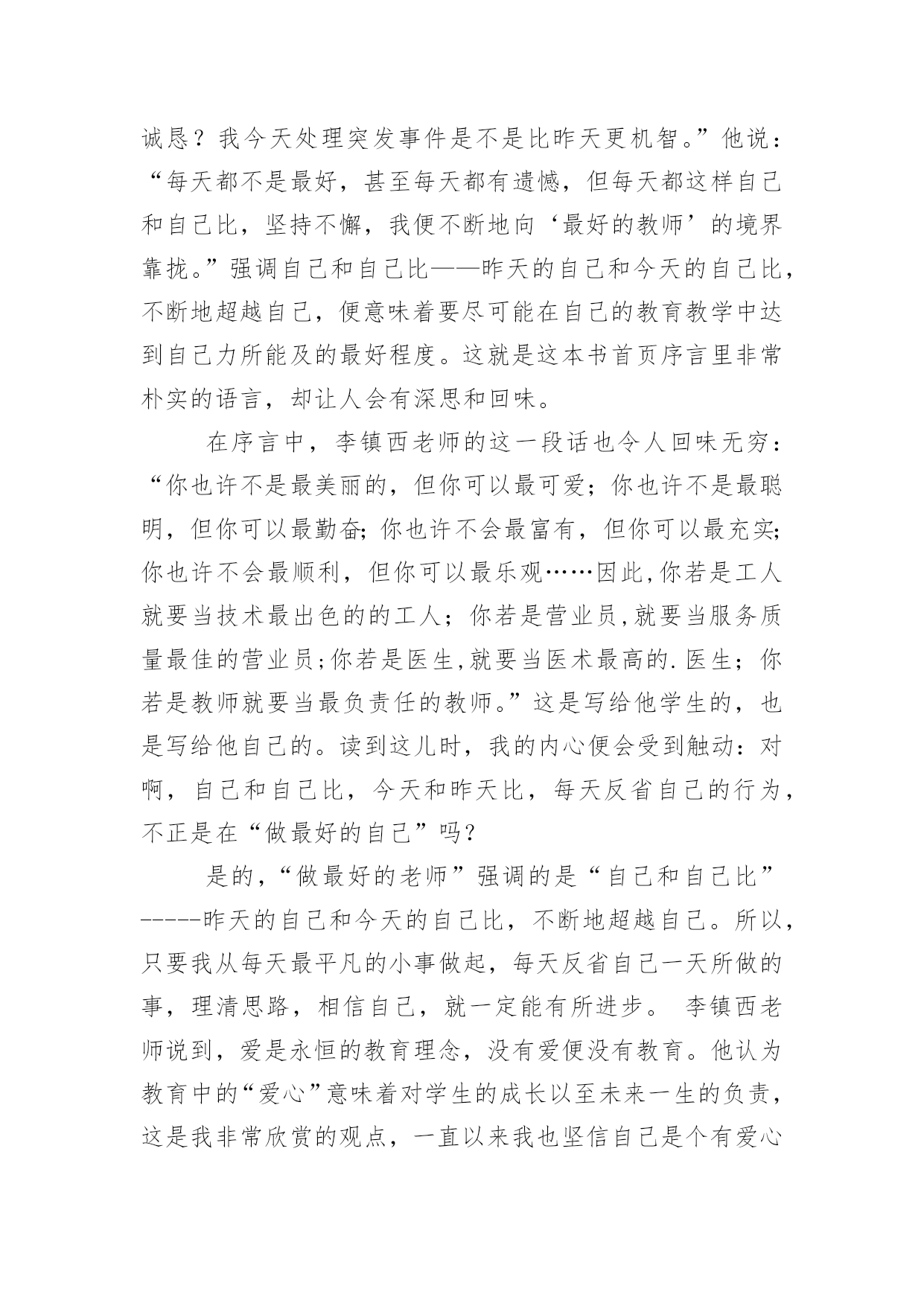 诚恳？我今天处理突发事件是不是比昨天更机智。”他说：“每天都不是最好，甚至每天都有遗憾，但每天都这样自己和自己比，坚持不懈，我便不断地向‘最好的教师’的境界靠拢。”强调自己和自己比——昨天的自己和今天的自己比，不断地超越自己，便意味着要尽可能在自己的教育教学中达到自己力所能及的最好程度。这就是这本书首页序言里非常朴实的语言，却让人会有深思和回味。

在序言中，李镇西老师的这一段话也令人回味无穷：“你也许不是最美丽的，但你可以最可爱；你也许不是最聪明，但你可以最勤奋；你也许不会最富有，但你可以最充实；你也许不会最顺利，但你可以最乐观……因此,你若是工人就要当技术最出色的的工人；你若是营业员,就要当服务质量最佳的营业员;你若是医生,就要当医术最高的.医生；你若是教师就要当最负责任的教师。”这是写给他学生的，也是写给他自己的。读到这儿时，我的内心便会受到触动：对啊，自己和自己比，今天和昨天比，每天反省自己的行为，不正是在“做最好的自己”吗？

是的，“做最好的老师”强调的是“自己和自己比”-----昨天的自己和今天的自己比，不断地超越自己。所以，只要我从每天最平凡的小事做起，每天反省自己一天所做的事，理清思路，相信自己，就一定能有所进步。 李镇西老师说到，爱是永恒的教育理念，没有爱便没有教育。他认为教育中的“爱心”意味着对学生的成长以至未来一生的负责，这是我非常欣赏的观点，一直以来我也坚信自己是个有爱心